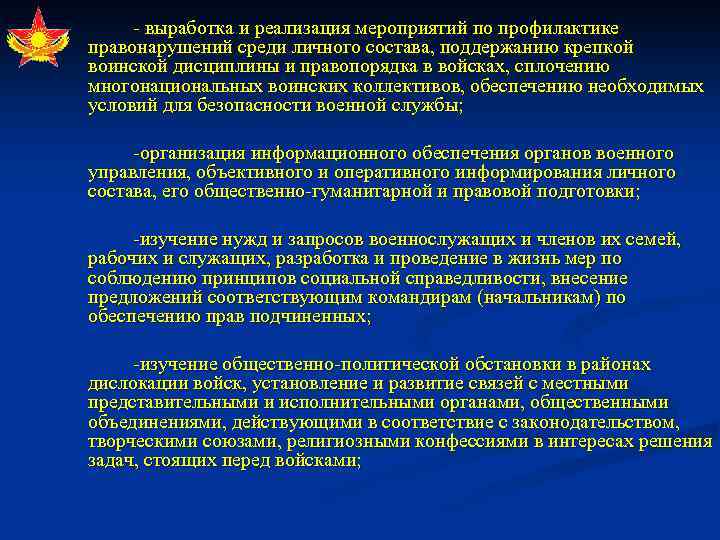 - выработка и реализация мероприятий по профилактике правонарушений среди личного состава, поддержанию крепкой воинской дисциплины и правопорядка в войсках, сплочению многонациональных воинских коллективов, обеспечению необходимых условий для безопасности военной службы;

-организация информационного обеспечения органов военного управления, объективного и оперативного информирования личного состава, его общественно-гуманитарной и правовой подготовки;

-изучение нужд и запросов военнослужащих и членов их семей, рабочих и служащих, разработка и проведение в жизнь мер по соблюдению принципов социальной справедливости, внесение предложений соответствующим командирам (начальникам) по обеспечению прав подчиненных;

-изучение общественно-политической обстановки в районах дислокации войск, установление и развитие связей с местными представительными и исполнительными органами, общественными объединениями, действующими в соответствие с законодательством, творческими союзами, религиозными конфессиями в интересах решения задач, стоящих перед войсками;